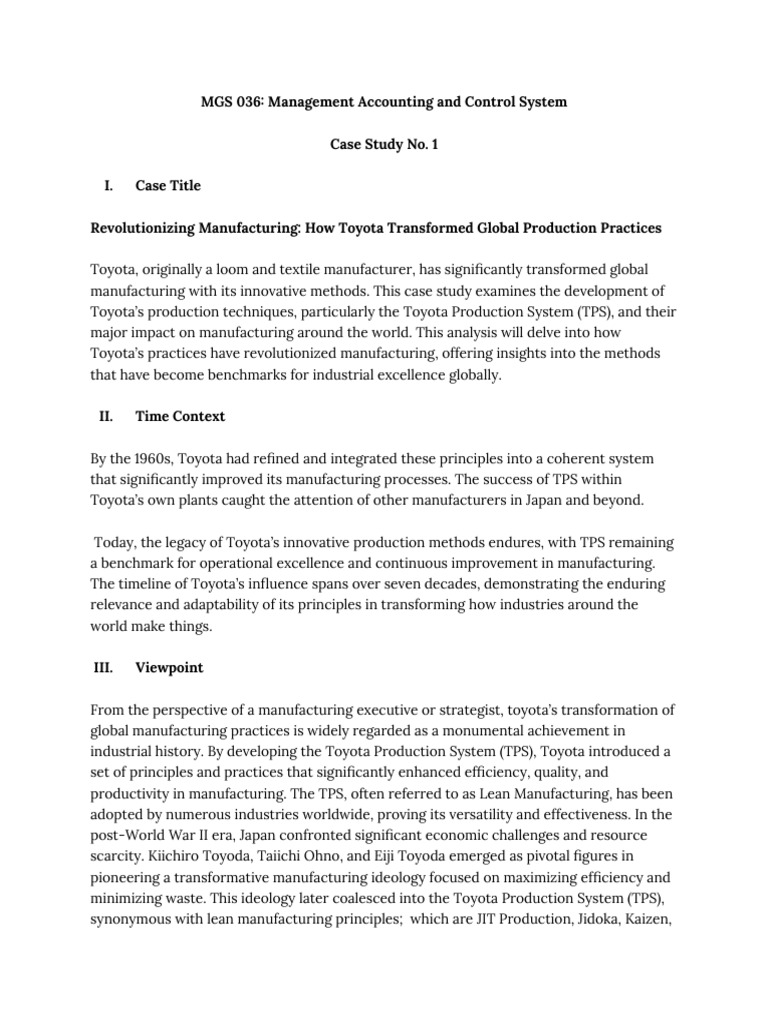 MGS 036: Management Accounting and Control System

Case Study No. 1

I. Case Title

Revolutionizing Manufacturing: How Toyota Transformed Global Production Practices

Toyota, originally a loom and textile manufacturer, has significantly transformed global manufacturing with its innovative methods. This case study examines the development of Toyota's production techniques, particularly the Toyota Production System (TPS), and their major impact on manufacturing around the world. This analysis will delve into how Toyota's practices have revolutionized manufacturing, offering insights into the methods that have become benchmarks for industrial excellence globally.

II. Time Context

By the 1960s, Toyota had refined and integrated these principles into a coherent system that significantly improved its manufacturing processes. The success of TPS within Toyota's own plants caught the attention of other manufacturers in Japan and beyond.

Today, the legacy of Toyota's innovative production methods endures, with TPS remaining a benchmark for operational excellence and continuous improvement in manufacturing. The timeline of Toyota's influence spans over seven decades, demonstrating the enduring relevance and adaptability of its principles in transforming how industries around the world make things.

III. Viewpoint

From the perspective of a manufacturing executive or strategist, toyota's transformation of global manufacturing practices is widely regarded as a monumental achievement in industrial history. By developing the Toyota Production System (TPS), Toyota introduced a set of principles and practices that significantly enhanced efficiency, quality, and productivity in manufacturing. The TPS, often referred to as Lean Manufacturing, has been adopted by numerous industries worldwide, proving its versatility and effectiveness. In the post-World War II era, Japan confronted significant economic challenges and resource scarcity. Kiichiro Toyoda, Taiichi Ohno, and Eiji Toyoda emerged as pivotal figures in pioneering a transformative manufacturing ideology focused on maximizing efficiency and minimizing waste. This ideology later coalesced into the Toyota Production System (TPS), synonymous with lean manufacturing principles; which are JIT Production, Jidoka, Kaizen,